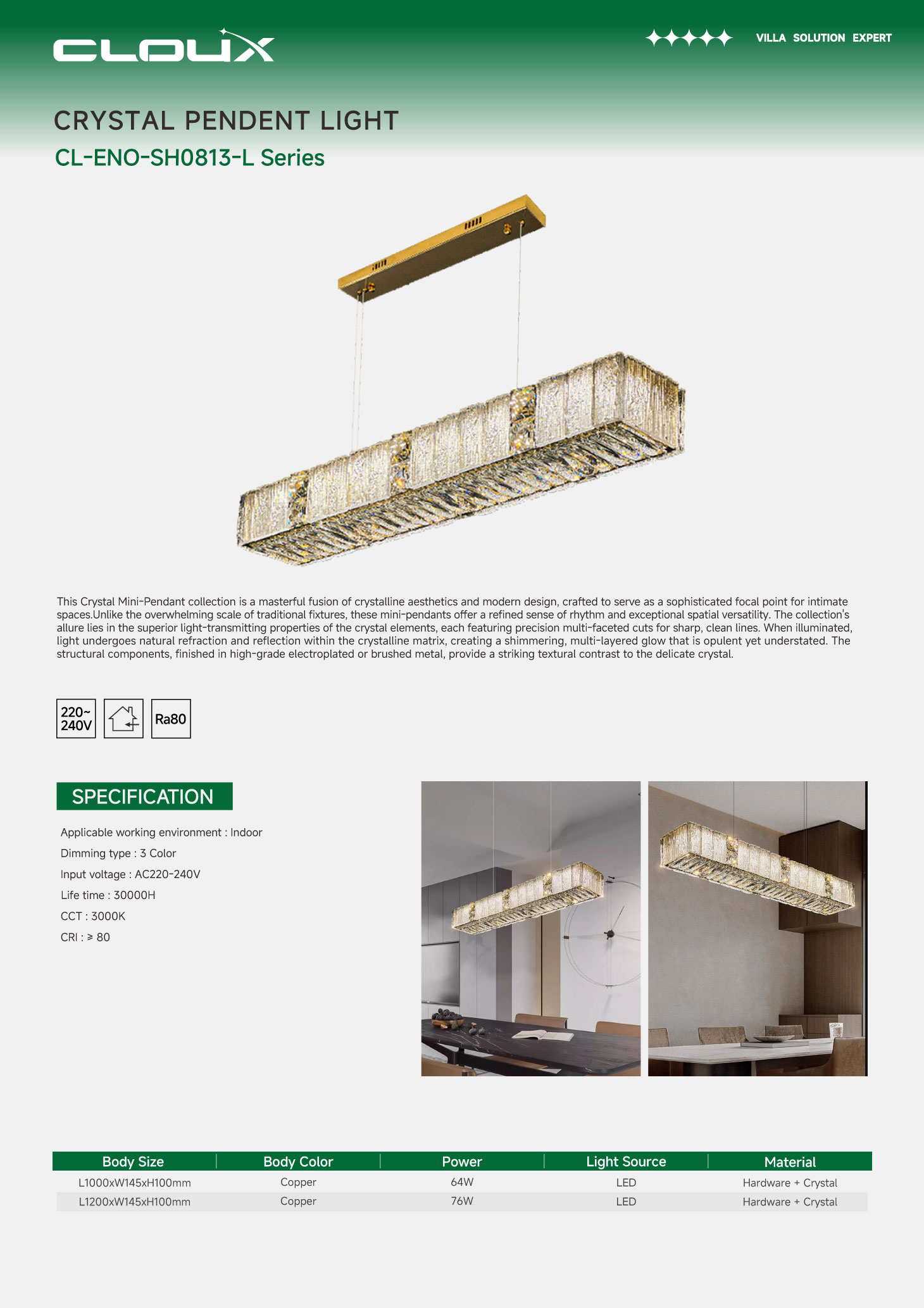 CLOUX

VILLA SOLUTION EXPERT

CRYSTAL PENDENT LIGHT

CL-ENO-SH0813-L Series

This Crystal Mini-Pendant collection is a masterful fusion of crystalline aesthetics and modern design, crafted to serve as a sophisticated focal point for intimate spaces.Unlike the overwhelming scale of traditional fixtures, these mini-pendants offer a refined sense of rhythm and exceptional spatial versatility. The collection's allure lies in the superior light-transmitting properties of the crystal elements, each featuring precision multi-faceted cuts for sharp, clean lines. When illuminated, light undergoes natural refraction and reflection within the crystalline matrix, creating a shimmering, multi-layered glow that is opulent yet understated. The structural components, finished in high-grade electroplated or brushed metal, provide a striking textural contrast to the delicate crystal.

220~ 240V

Ra80

SPECIFICATION

Applicable working environment : Indoor

Dimming type : 3 Color

Input voltage : AC220-240V

Life time : 30000H

CCT : 3000K

CRI : ≥ 80

| Body Size | Body Color | Power | Light Source | Material |
|---|---|---|---|---|
| L1000xW145xH100mm | Copper | 64W | LED | Hardware + Crystal |
| L1200xW145xH100mm | Copper | 76W | LED | Hardware + Crystal |